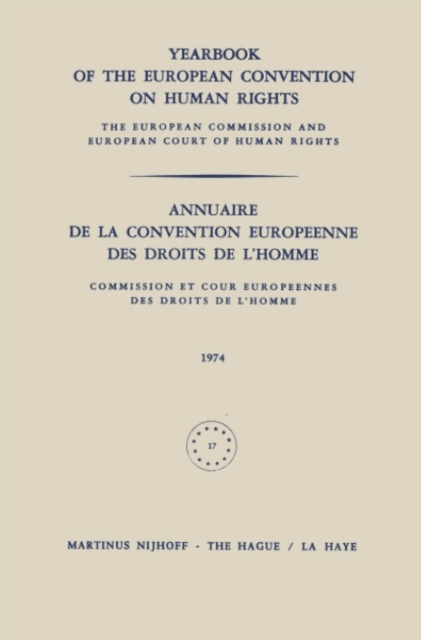 YEARBOOK
OF THE EUROPEAN CONVENTION
ON HUMAN RIGHTS

THE EUROPEAN COMMISSION AND
EUROPEAN COURT OF HUMAN RIGHTS

ANNUAIRE
DE LA CONVENTION EUROPEENNE
DES DROITS DE L'HOMME

COMMISSION ET COUR EUROPEENNES
DES DROITS DE L'HOMME

1974

17

MARTINUS NIJHOFF - THE HAGUE / LA HAYE